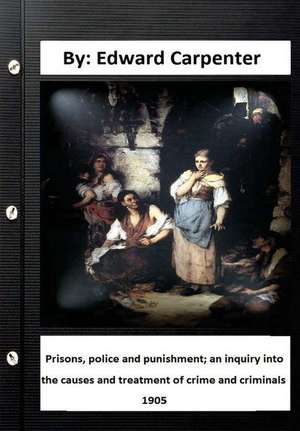 By: Edward Carpenter

Prisons, police and punishment; an inquiry into the causes and treatment of crime and criminals 1905